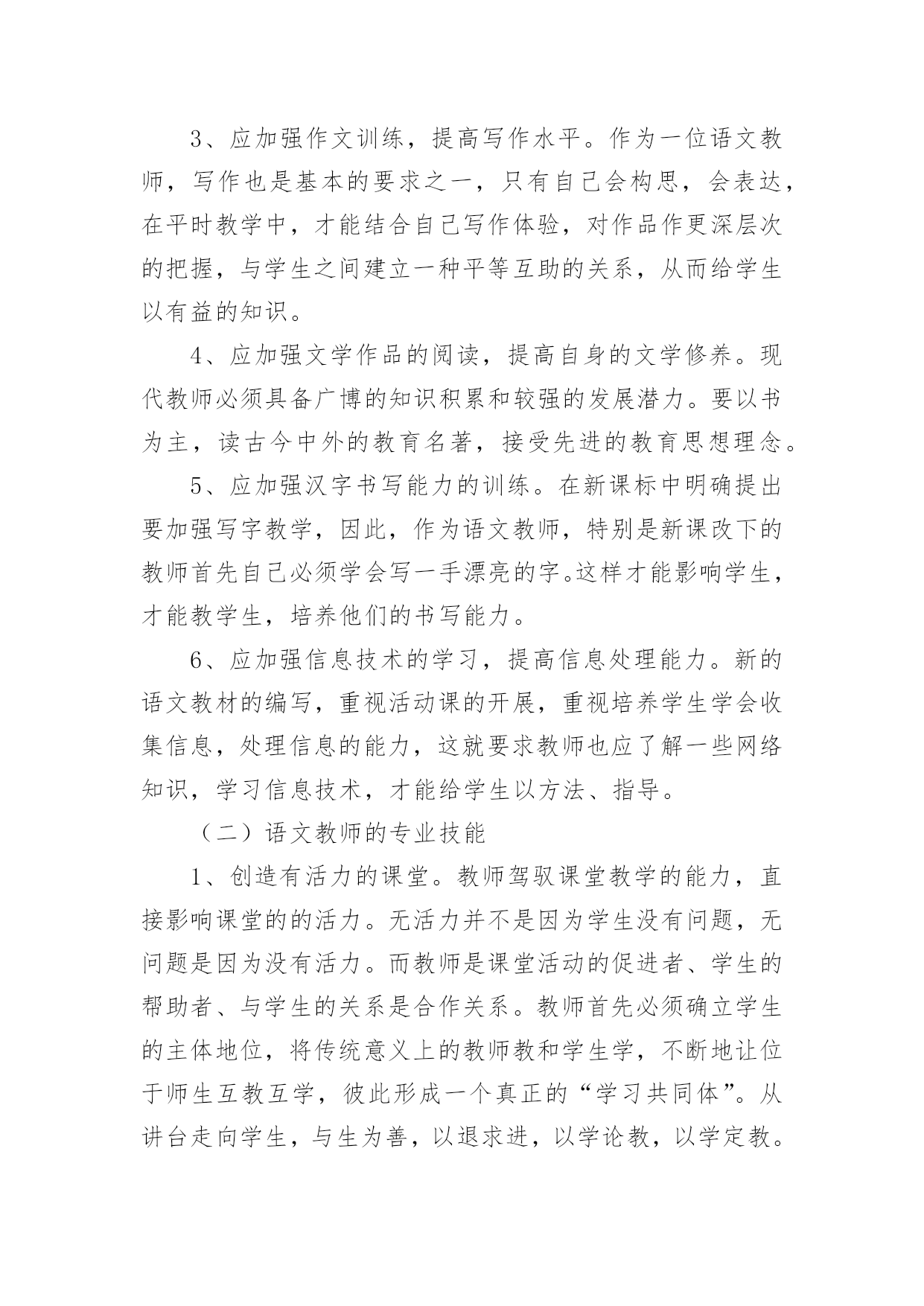 3、应加强作文训练，提高写作水平。作为一位语文教师，写作也是基本的要求之一，只有自己会构思，会表达，在平时教学中，才能结合自己写作体验，对作品作更深层次的把握，与学生之间建立一种平等互助的关系，从而给学生以有益的知识。

4、应加强文学作品的阅读，提高自身的文学修养。现代教师必须具备广博的知识积累和较强的发展潜力。要以书为主，读古今中外的教育名著，接受先进的教育思想理念。

5、应加强汉字书写能力的训练。在新课标中明确提出要加强写字教学，因此，作为语文教师，特别是新课改下的教师首先自己必须学会写一手漂亮的字。这样才能影响学生，才能教学生，培养他们的书写能力。

6、应加强信息技术的学习，提高信息处理能力。新的语文教材的编写，重视活动课的开展，重视培养学生学会收集信息，处理信息的能力，这就要求教师也应了解一些网络知识，学习信息技术，才能给学生以方法、指导。

（二）语文教师的专业技能

1、创造有活力的课堂。教师驾驭课堂教学的能力，直接影响课堂的的活力。无活力并不是因为学生没有问题，无问题是因为没有活力。而教师是课堂活动的促进者、学生的帮助者、与学生的关系是合作关系。教师首先必须确立学生的主体地位，将传统意义上的教师教和学生学，不断地让位于师生互教互学，彼此形成一个真正的“学习共同体”。从讲台走向学生，与生为善，以退求进，以学论教，以学定教。